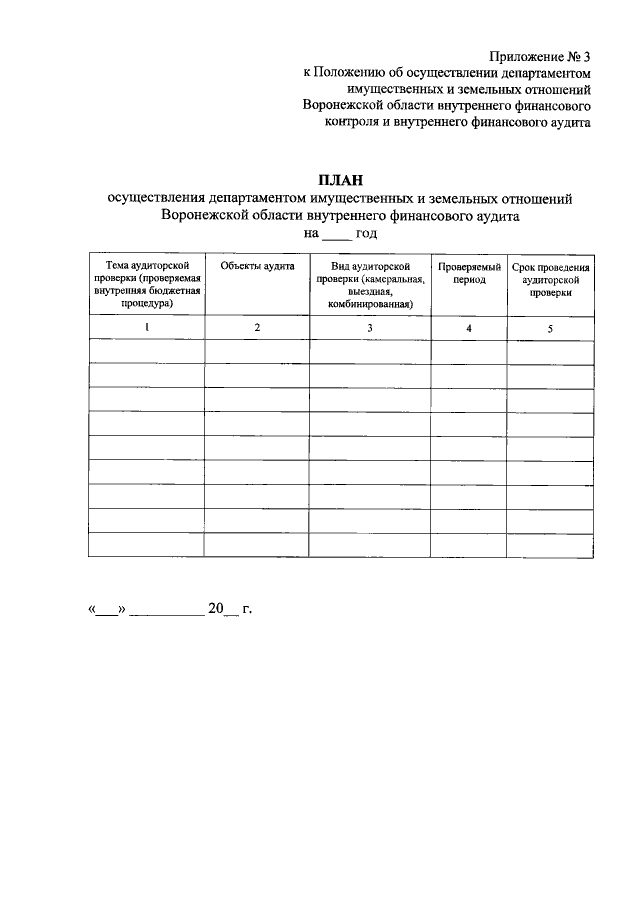 Приложение № 3
к Положению об осуществлении департаментом имущественных и земельных отношений Воронежской области внутреннего финансового контроля и внутреннего финансового аудита

ПЛАН
осуществления департаментом имущественных и земельных отношений Воронежской области внутреннего финансового аудита
на ____ год

| Тема аудиторской проверки (проверяемая внутренняя бюджетная процедура) | Объекты аудита | Вид аудиторской проверки (камеральная, выездная, комбинированная) | Проверяемый период | Срок проведения аудиторской проверки |
|---|---|---|---|---|
| 1 | 2 | 3 | 4 | 5 |
| | | | | |
| | | | | |
| | | | | |
| | | | | |
| | | | | |
| | | | | |
| | | | | |
| | | | | |
| | | | | |

«___» __________ 20__ г.